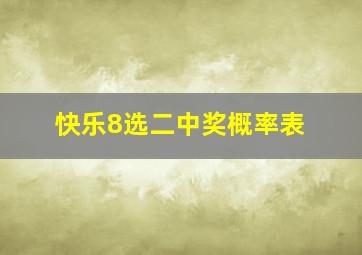 快乐8选二中奖概率表